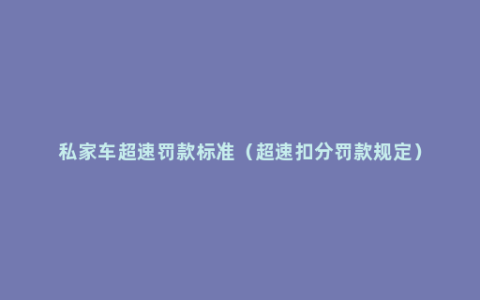 私家车超速罚款标准（超速扣分罚款规定）